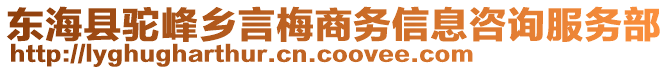 东海县驼峰乡言梅商务信息咨询服务部
http://lyghugharthur.cn.coovee.com